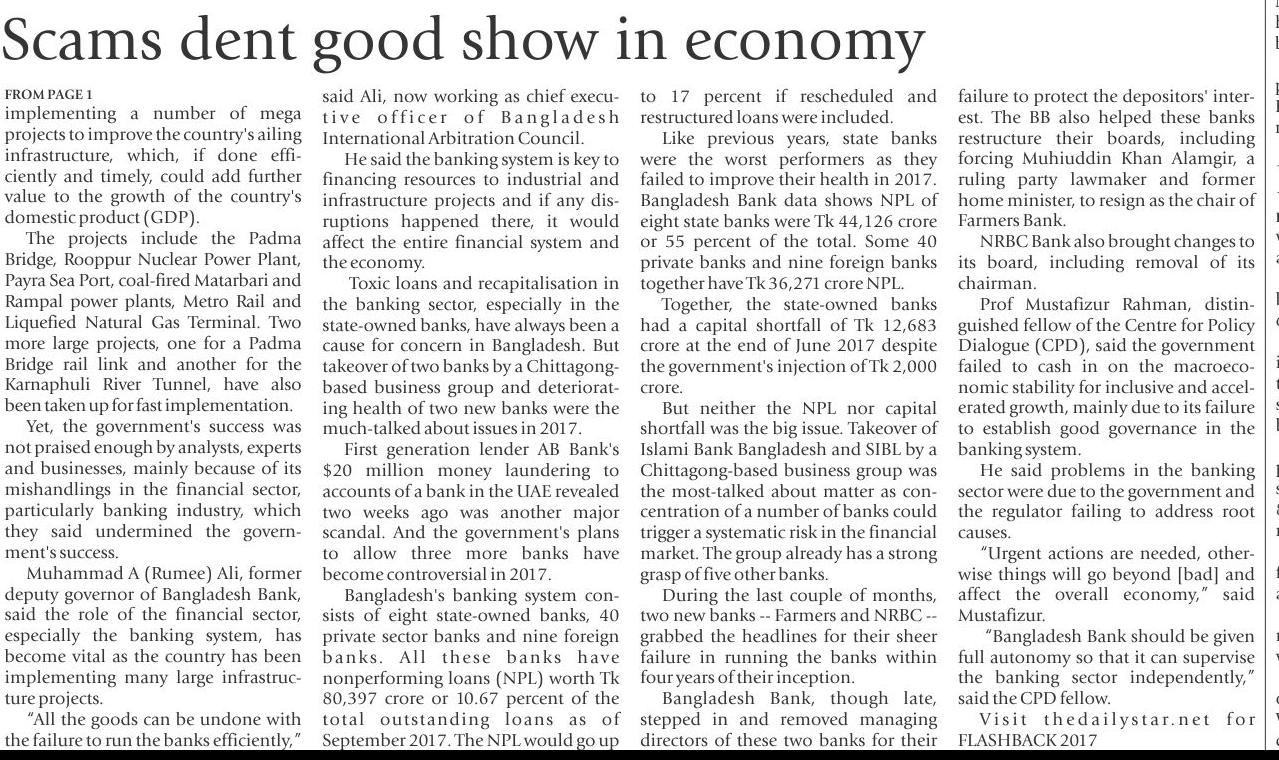 Scams dent good show in economy

FROM PAGE 1
implementing a number of mega projects to improve the country's ailing infrastructure, which, if done efficiently and timely, could add further value to the growth of the country's domestic product (GDP).

The projects include the Padma Bridge, Rooppur Nuclear Power Plant, Payra Sea Port, coal-fired Matarbari and Rampal power plants, Metro Rail and Liquefied Natural Gas Terminal. Two more large projects, one for a Padma Bridge rail link and another for the Karnaphuli River Tunnel, have also been taken up for fast implementation.

Yet, the government's success was not praised enough by analysts, experts and businesses, mainly because of its mishandlings in the financial sector, particularly banking industry, which they said undermined the government's success.

Muhammad A (Rumee) Ali, former deputy governor of Bangladesh Bank, said the role of the financial sector, especially the banking system, has become vital as the country has been implementing many large infrastructure projects.

"All the goods can be undone with the failure to run the banks efficiently," said Ali, now working as chief executive officer of Bangladesh International Arbitration Council.

He said the banking system is key to financing resources to industrial and infrastructure projects and if any disruptions happened there, it would affect the entire financial system and the economy.

Toxic loans and recapitalisation in the banking sector, especially in the state-owned banks, have always been a cause for concern in Bangladesh. But takeover of two banks by a Chittagong-based business group and deteriorating health of two new banks were the much-talked about issues in 2017.

First generation lender AB Bank's $20 million money laundering to accounts of a bank in the UAE revealed two weeks ago was another major scandal. And the government's plans to allow three more banks have become controversial in 2017.

Bangladesh's banking system consists of eight state-owned banks, 40 private sector banks and nine foreign banks. All these banks have nonperforming loans (NPL) worth Tk 80,397 crore or 10.67 percent of the total outstanding loans as of September 2017. The NPL would go up to 17 percent if rescheduled and restructured loans were included.

Like previous years, state banks were the worst performers as they failed to improve their health in 2017. Bangladesh Bank data shows NPL of eight state banks were Tk 44,126 crore or 55 percent of the total. Some 40 private banks and nine foreign banks together have Tk 36,271 crore NPL.

Together, the state-owned banks had a capital shortfall of Tk 12,683 crore at the end of June 2017 despite the government's injection of Tk 2,000 crore.

But neither the NPL nor capital shortfall was the big issue. Takeover of Islami Bank Bangladesh and SIBL by a Chittagong-based business group was the most-talked about matter as concentration of a number of banks could trigger a systematic risk in the financial market. The group already has a strong grasp of five other banks.

During the last couple of months, two new banks -- Farmers and NRBC -- grabbed the headlines for their sheer failure in running the banks within four years of their inception.

Bangladesh Bank, though late, stepped in and removed managing directors of these two banks for their failure to protect the depositors' interest. The BB also helped these banks restructure their boards, including forcing Muhiuddin Khan Alamgir, a ruling party lawmaker and former home minister, to resign as the chair of Farmers Bank.

NRBC Bank also brought changes to its board, including removal of its chairman.

Prof Mustafizur Rahman, distinguished fellow of the Centre for Policy Dialogue (CPD), said the government failed to cash in on the macroeconomic stability for inclusive and accelerated growth, mainly due to its failure to establish good governance in the banking system.

He said problems in the banking sector were due to the government and the regulator failing to address root causes.

"Urgent actions are needed, otherwise things will go beyond [bad] and affect the overall economy," said Mustafizur.

"Bangladesh Bank should be given full autonomy so that it can supervise the banking sector independently," said the CPD fellow.

Visit thedailystar.net for FLASHBACK 2017